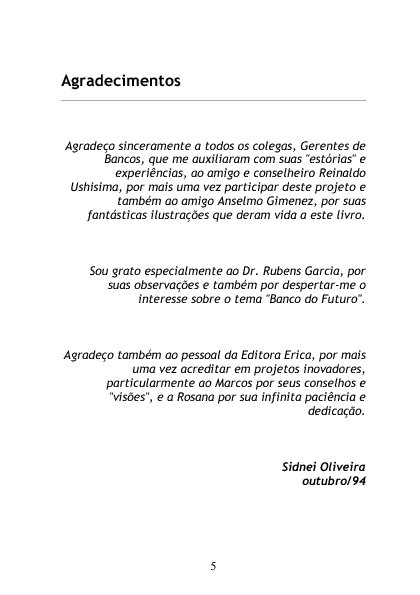 Agradecimentos

Agradeço sinceramente a todos os colegas, Gerentes de Bancos, que me auxiliaram com suas "estórias" e experiências, ao amigo e conselheiro Reinaldo Ushisima, por mais uma vez participar deste projeto e também ao amigo Anselmo Gimenez, por suas fantásticas ilustrações que deram vida a este livro.

Sou grato especialmente ao Dr. Rubens Garcia, por suas observações e também por despertar-me o interesse sobre o tema "Banco do Futuro".

Agradeço também ao pessoal da Editora Erica, por mais uma vez acreditar em projetos inovadores, particularmente ao Marcos por seus conselhos e "visões", e a Rosana por sua infinita paciência e dedicação.

Sidnei Oliveira
outubro/94

5